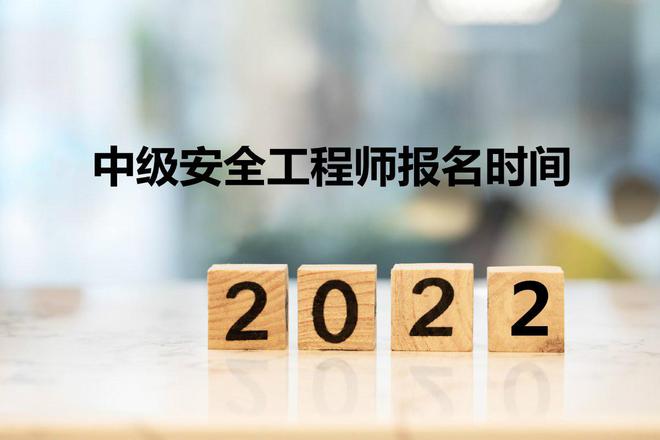 中级安全工程师报名时间

2022